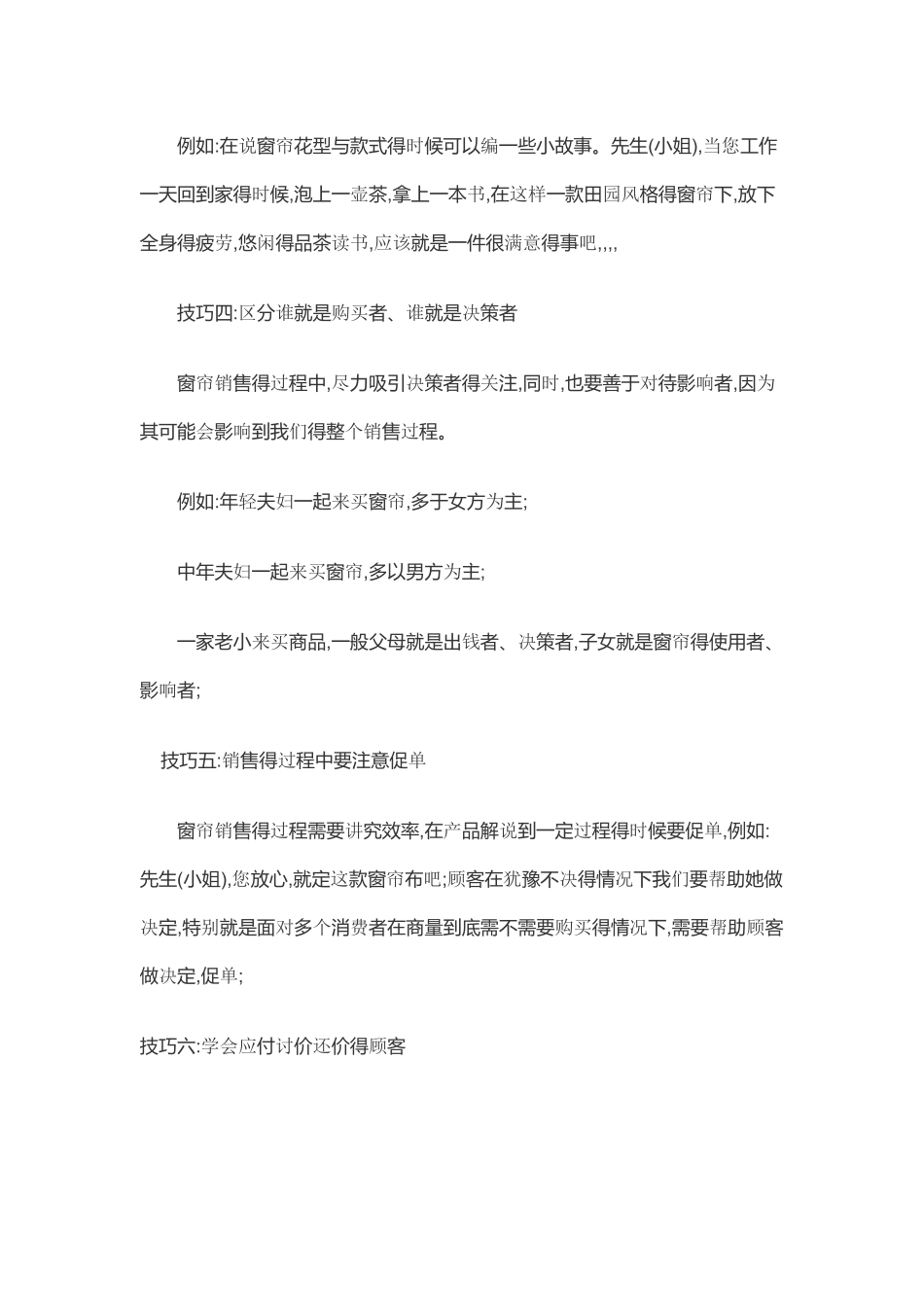 例如:在说窗帘花型与款式得时候可以编一些小故事。先生(小姐),当您工作一天回到家得时候,泡上一壶茶,拿上一本书,在这样一款田园风格得窗帘下,放下全身得疲劳,悠闲得品茶读书,应该就是一件很满意得事吧,,,,

技巧四:区分谁就是购买者、谁就是决策者

窗帘销售得过程中,尽力吸引决策者得关注,同时,也要善于对待影响者,因为其可能会影响到我们得整个销售过程。

例如:年轻夫妇一起来买窗帘,多于女方为主;

中年夫妇一起来买窗帘,多以男方为主;

一家老小来买商品,一般父母就是出钱者、决策者,子女就是窗帘得使用者、影响者;

技巧五:销售得过程中要注意促单

窗帘销售得过程需要讲究效率,在产品解说到一定过程得时候要促单,例如:先生(小姐),您放心,就定这款窗帘布吧;顾客在犹豫不决得情况下我们要帮助她做决定,特别就是面对多个消费者在商量到底需不需要购买得情况下,需要帮助顾客做决定,促单;

技巧六:学会应付讨价还价得顾客